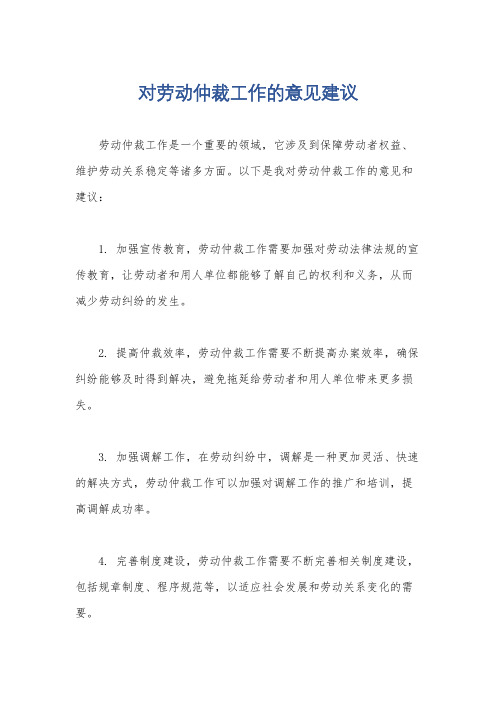 对劳动仲裁工作的意见建议

劳动仲裁工作是一个重要的领域，它涉及到保障劳动者权益、维护劳动关系稳定等诸多方面。以下是我对劳动仲裁工作的意见和建议：

1. 加强宣传教育，劳动仲裁工作需要加强对劳动法律法规的宣传教育，让劳动者和用人单位都能够了解自己的权利和义务，从而减少劳动纠纷的发生。

2. 提高仲裁效率，劳动仲裁工作需要不断提高办案效率，确保纠纷能够及时得到解决，避免拖延给劳动者和用人单位带来更多损失。

3. 加强调解工作，在劳动纠纷中，调解是一种更加灵活、快速的解决方式，劳动仲裁工作可以加强对调解工作的推广和培训，提高调解成功率。

4. 完善制度建设，劳动仲裁工作需要不断完善相关制度建设，包括规章制度、程序规范等，以适应社会发展和劳动关系变化的需要。